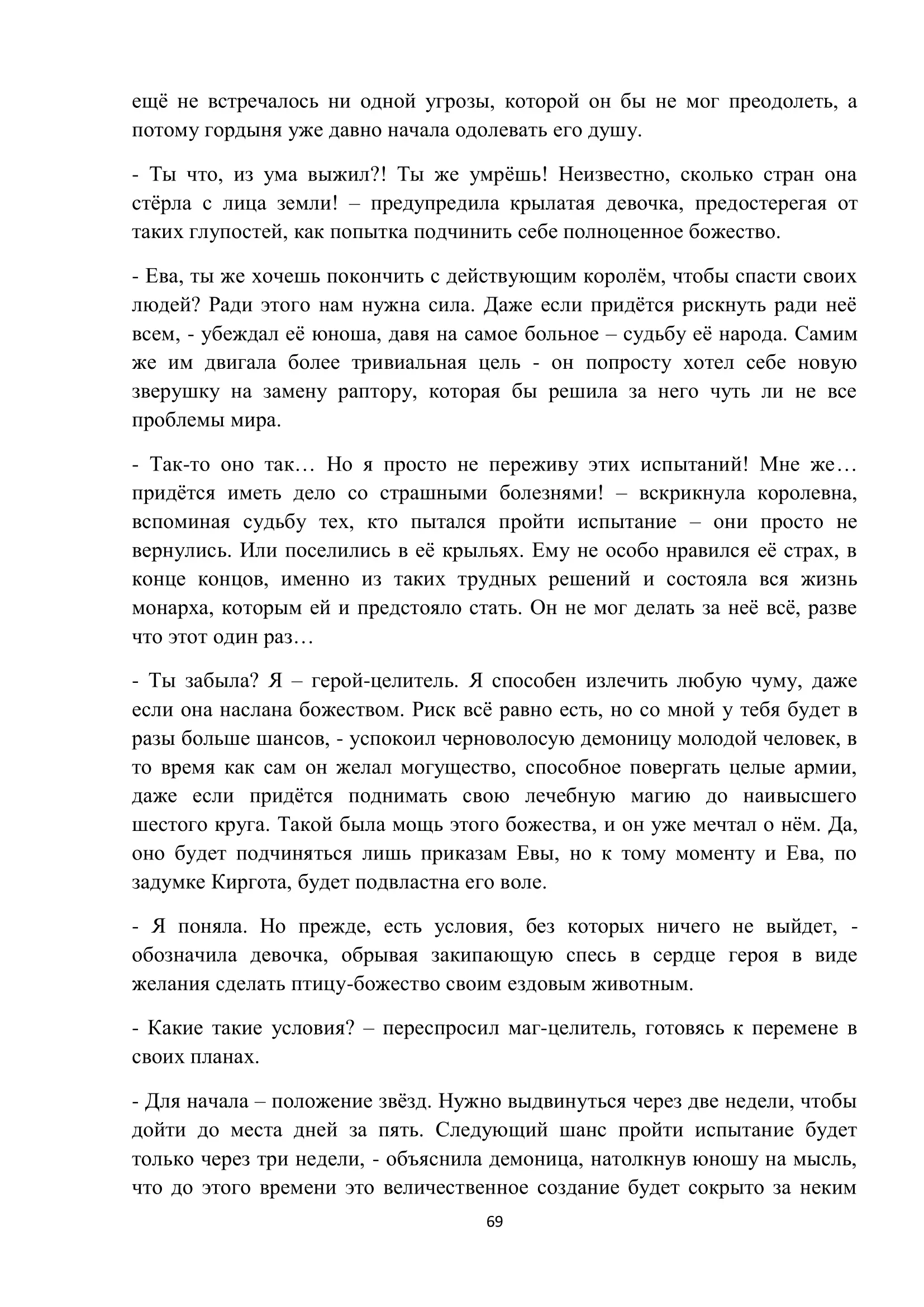 ещё не встречалось ни одной угрозы, которой он бы не мог преодолеть, а потому гордыня уже давно начала одолевать его душу.

- Ты что, из ума выжил?! Ты же умрёшь! Неизвестно, сколько стран она стёрла с лица земли! – предупредила крылатая девочка, предостерегая от таких глупостей, как попытка подчинить себе полноценное божество.

- Ева, ты же хочешь покончить с действующим королём, чтобы спасти своих людей? Ради этого нам нужна сила. Даже если придётся рискнуть ради неё всем, - убеждал её юноша, давя на самое больное – судьбу её народа. Самим же им двигала более тривиальная цель - он попросту хотел себе новую зверушку на замену раптору, которая бы решила за него чуть ли не все проблемы мира.

- Так-то оно так… Но я просто не переживу этих испытаний! Мне же… придётся иметь дело со страшными болезнями! – вскрикнула королевна, вспоминая судьбу тех, кто пытался пройти испытание – они просто не вернулись. Или поселились в её крыльях. Ему не особо нравился её страх, в конце концов, именно из таких трудных решений и состояла вся жизнь монарха, которым ей и предстояло стать. Он не мог делать за неё всё, разве что этот один раз…

- Ты забыла? Я – герой-целитель. Я способен излечить любую чуму, даже если она наслана божеством. Риск всё равно есть, но со мной у тебя будет в разы больше шансов, - успокоил черноволосую демоницу молодой человек, в то время как сам он желал могущество, способное повергать целые армии, даже если придётся поднимать свою лечебную магию до наивысшего шестого круга. Такой была мощь этого божества, и он уже мечтал о нём. Да, оно будет подчиняться лишь приказам Евы, но к тому моменту и Ева, по задумке Киргота, будет подвластна его воле.

- Я поняла. Но прежде, есть условия, без которых ничего не выйдет, - обозначила девочка, обрывая закипающую спесь в сердце героя в виде желания сделать птицу-божество своим ездовым животным.

- Какие такие условия? – переспросил маг-целитель, готовясь к перемене в своих планах.

- Для начала – положение звёзд. Нужно выдвинуться через две недели, чтобы дойти до места дней за пять. Следующий шанс пройти испытание будет только через три недели, - объяснила демоница, натолкнув юношу на мысль, что до этого времени это величественное создание будет сокрыто за неким

69